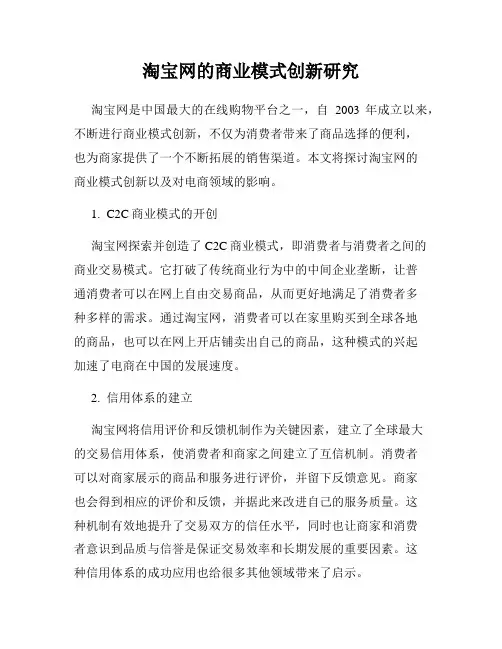 淘宝网的商业模式创新研究

淘宝网是中国最大的在线购物平台之一，自 2003 年成立以来，不断进行商业模式创新，不仅为消费者带来了商品选择的便利，也为商家提供了一个不断拓展的销售渠道。本文将探讨淘宝网的商业模式创新以及对电商领域的影响。

1. C2C 商业模式的开创

淘宝网探索并创造了 C2C 商业模式，即消费者与消费者之间的商业交易模式。它打破了传统商业行为中的中间企业垄断，让普通消费者可以在网上自由交易商品，从而更好地满足了消费者多种多样的需求。通过淘宝网，消费者可以在家里购买到全球各地的商品，也可以在网上开店铺卖出自己的商品，这种模式的兴起加速了电商在中国的发展速度。

2. 信用体系的建立

淘宝网将信用评价和反馈机制作为关键因素，建立了全球最大的交易信用体系，使消费者和商家之间建立了互信机制。消费者可以对商家展示的商品和服务进行评价，并留下反馈意见。商家也会得到相应的评价和反馈，并据此来改进自己的服务质量。这种机制有效地提升了交易双方的信任水平，同时也让商家和消费者意识到品质与信誉是保证交易效率和长期发展的重要因素。这种信用体系的成功应用也给很多其他领域带来了启示。